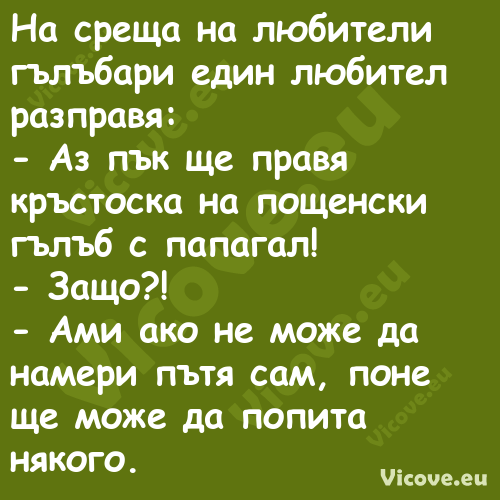 На среща на любители гълъбари един любител разправя:
- Аз пък ще правя кръстоска на пощенски гълъб с папагал!
- Защо?!
- Ами ако не може да намери пътя сам, поне ще може да попита някого.

Vicove.eu